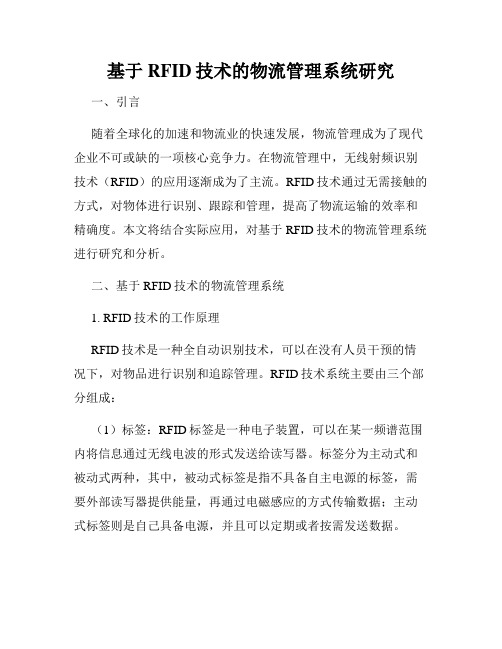 基于 RFID 技术的物流管理系统研究

一、引言

随着全球化的加速和物流业的快速发展，物流管理成为了现代企业不可或缺的一项核心竞争力。在物流管理中，无线射频识别技术（RFID）的应用逐渐成为了主流。RFID 技术通过无需接触的方式，对物体进行识别、跟踪和管理，提高了物流运输的效率和精确度。本文将结合实际应用，对基于 RFID 技术的物流管理系统进行研究和分析。

二、基于 RFID 技术的物流管理系统

1. RFID 技术的工作原理

RFID 技术是一种全自动识别技术，可以在没有人员干预的情况下，对物品进行识别和追踪管理。RFID 技术系统主要由三个部分组成：

（1）标签：RFID 标签是一种电子装置，可以在某一频谱范围内将信息通过无线电波的形式发送给读写器。标签分为主动式和被动式两种，其中，被动式标签是指不具备自主电源的标签，需要外部读写器提供能量，再通过电磁感应的方式传输数据；主动式标签则是自己具备电源，并且可以定期或者按需发送数据。